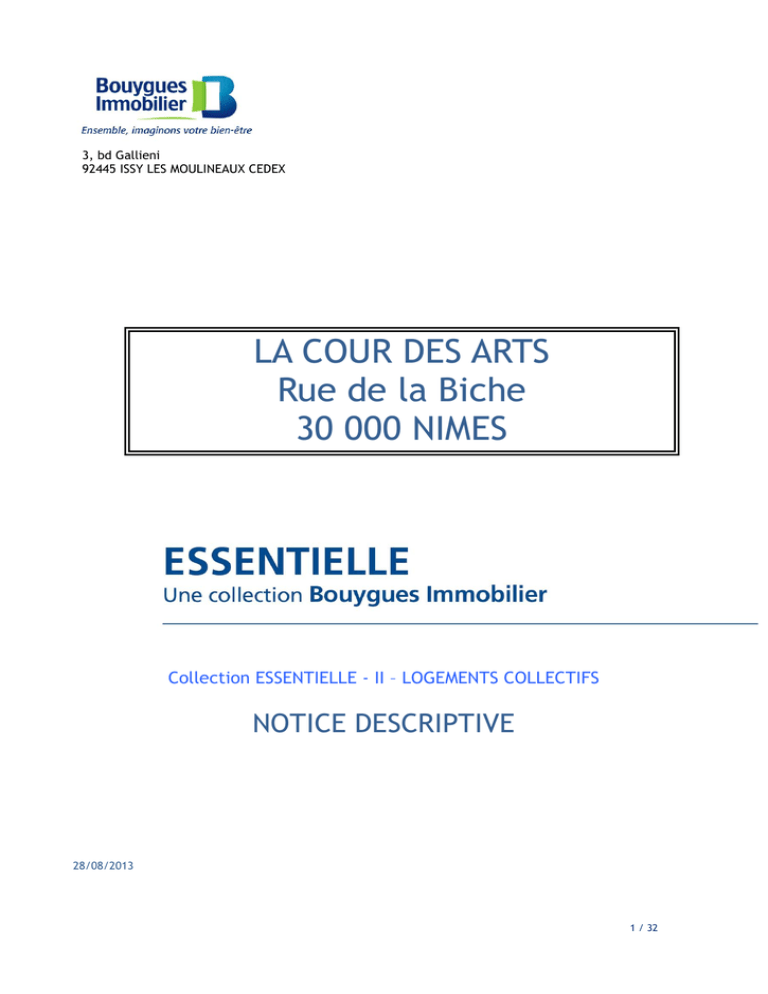 Bouygues Immobilier
Ensemble, imaginons votre bien-être

3, bd Gallieni
92445 ISSY LES MOULINEAUX CEDEX

LA COUR DES ARTS
Rue de la Biche
30 000 NIMES

ESSENTIELLE
Une collection Bouygues Immobilier

Collection ESSENTIELLE - II – LOGEMENTS COLLECTIFS

NOTICE DESCRIPTIVE

28/08/2013

1 / 32